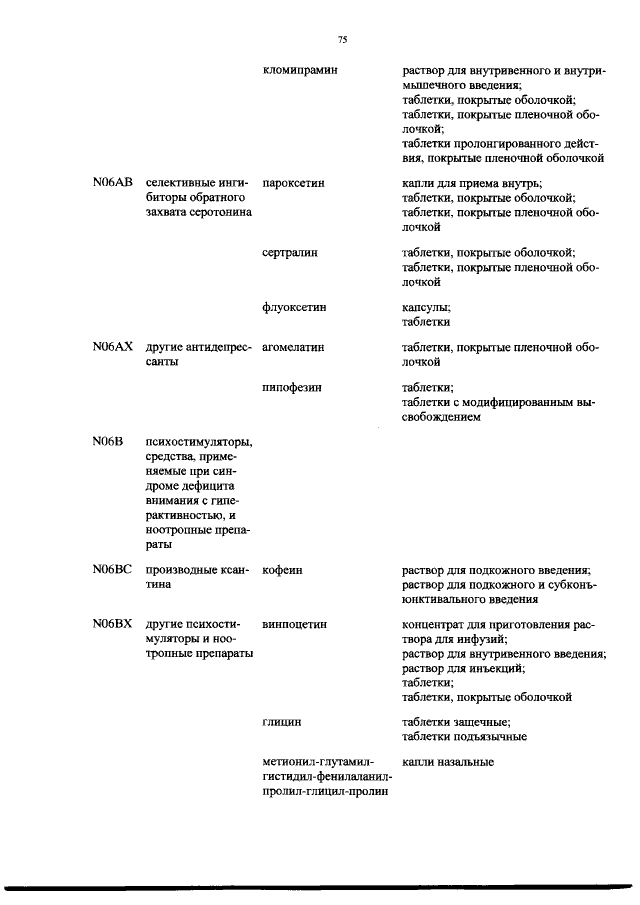 75

| | | | |
|---|---|---|---|
| | | кломипрамин | раствор для внутривенного и внутримышечного введения; таблетки, покрытые оболочкой; таблетки, покрытые пленочной оболочкой; таблетки пролонгированного действия, покрытые пленочной оболочкой |
| N06AB | селективные ингибиторы обратного захвата серотонина | пароксетин | капли для приема внутрь; таблетки, покрытые оболочкой; таблетки, покрытые пленочной оболочкой |
| | | сертралин | таблетки, покрытые оболочкой; таблетки, покрытые пленочной оболочкой |
| | | флуоксетин | капсулы; таблетки |
| N06AX | другие антидепрессанты | агомелатин | таблетки, покрытые пленочной оболочкой |
| | | пипофезин | таблетки; таблетки с модифицированным высвобождением |
| N06B | психостимуляторы, средства, применяемые при синдроме дефицита внимания с гиперактивностью, и ноотропные препараты | | |
| N06BC | производные ксантина | кофеин | раствор для подкожного введения; раствор для подкожного и субконъюнктивального введения |
| N06BX | другие психостимуляторы и ноотропные препараты | винпоцетин | концентрат для приготовления раствора для инфузий; раствор для внутривенного введения; раствор для инъекций; таблетки; таблетки, покрытые оболочкой |
| | | глицин | таблетки защечные; таблетки подъязычные |
| | | метионил-глутамил-гистидил-фенилаланил-пролил-глицил-пролин | капли назальные |